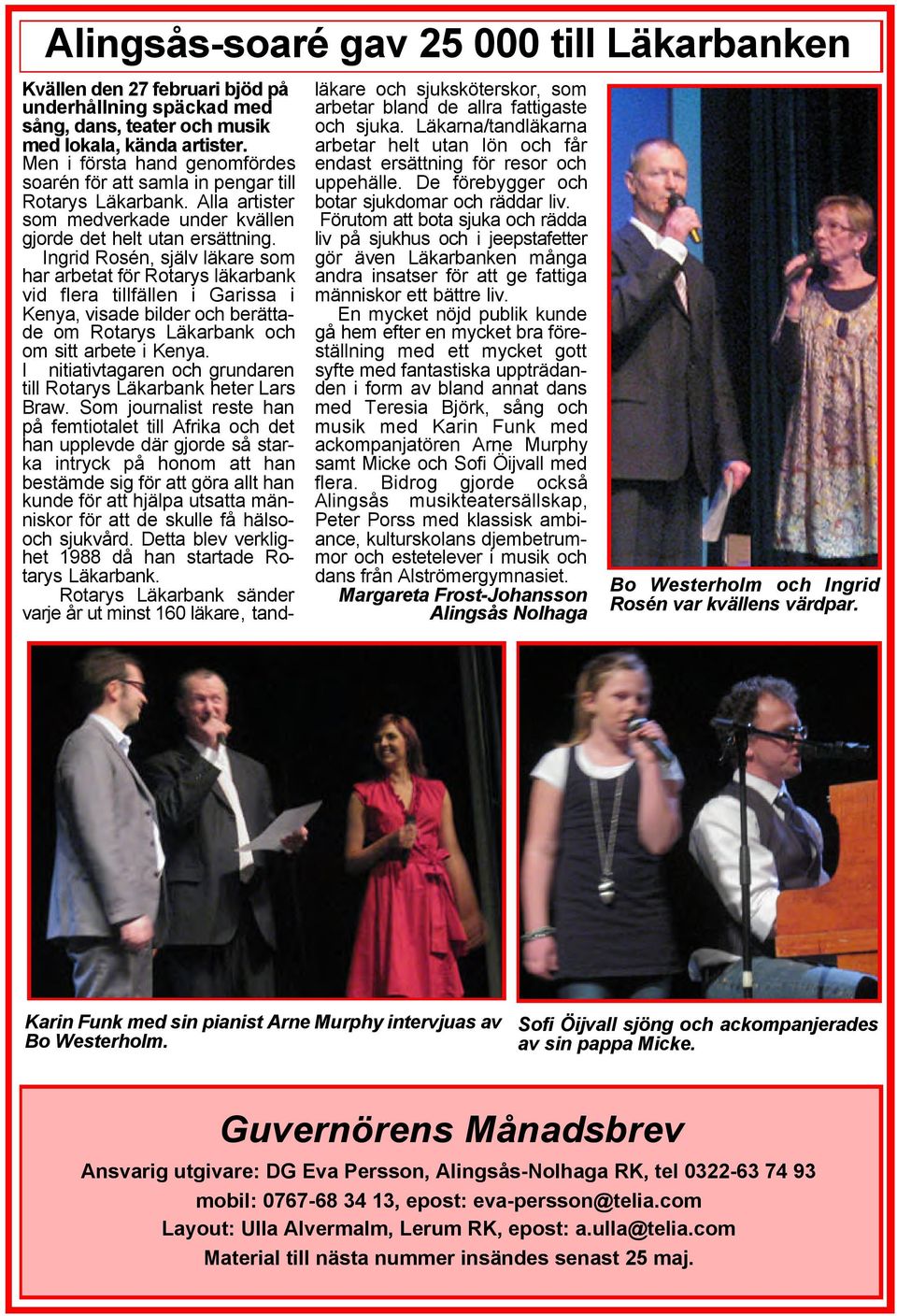 Alingsås-soaré gav 25 000 till Läkarbanken

Kvällen den 27 februari bjöd på underhållning späckad med sång, dans, teater och musik med lokala, kända artister. Men i första hand genomfördes soarén för att samla in pengar till Rotarys Läkarbank. Alla artister som medverkade under kvällen gjorde det helt utan ersättning.

Ingrid Rosén, själv läkare som har arbetat för Rotarys läkarbank vid flera tillfällen i Garissa i Kenya, visade bilder och berättade om Rotarys Läkarbank och om sitt arbete i Kenya.

I nitiativtagaren och grundaren till Rotarys Läkarbank heter Lars Braw. Som journalist reste han på femtiotalet till Afrika och det han upplevde där gjorde så starka intryck på honom att han bestämde sig för att göra allt han kunde för att hjälpa utsatta människor för att de skulle få hälso- och sjukvård. Detta blev verklighet 1988 då han startade Rotarys Läkarbank.

Rotarys Läkarbank sänder varje år ut minst 160 läkare, tandläkare och sjuksköterskor, som arbetar bland de allra fattigaste och sjuka. Läkarna/tandläkarna arbetar helt utan lön och får endast ersättning för resor och uppehälle. De förebygger och botar sjukdomar och räddar liv.

Förutom att bota sjuka och rädda liv på sjukhus och i jeepstafetter gör även Läkarbanken många andra insatser för att ge fattiga människor ett bättre liv.

En mycket nöjd publik kunde gå hem efter en mycket bra föreställning med ett mycket gott syfte med fantastiska uppträdanden i form av bland annat dans med Teresia Björk, sång och musik med Karin Funk med ackompanjatören Arne Murphy samt Micke och Sofi Öijvall med flera. Bidrog gjorde också Alingsås musikteatersällskap, Peter Porss med klassisk ambiance, kulturskolans djembetrummor och estetelever i musik och dans från Alströmergymnasiet.

Margareta Frost-Johansson
Alingsås Nolhaga

Bo Westerholm och Ingrid Rosén var kvällens värdpar.

Karin Funk med sin pianist Arne Murphy intervjuas av Bo Westerholm.

Sofi Öijvall sjöng och ackompanjerades av sin pappa Micke.

Guvernörens Månadsbrev

Ansvarig utgivare: DG Eva Persson, Alingsås-Nolhaga RK, tel 0322-63 74 93
mobil: 0767-68 34 13, epost: eva-persson@telia.com
Layout: Ulla Alvermalm, Lerum RK, epost: a.ulla@telia.com
Material till nästa nummer insändes senast 25 maj.